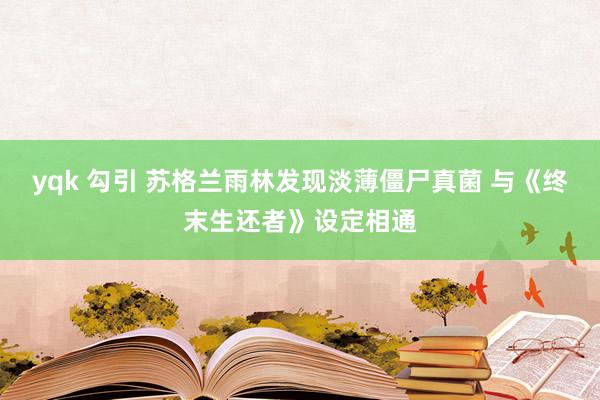 yqk 勾引 苏格兰雨林发现淡薄僵尸真菌 与《终末生还者》设定相通